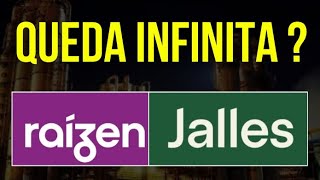 QUEDA INFINITA ?

raízen

Jalles